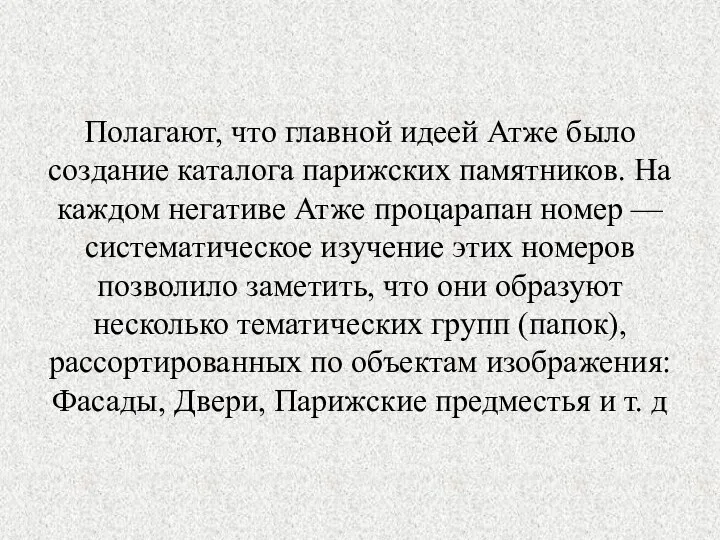 Полагают, что главной идеей Атже было создание каталога парижских памятников. На каждом негативе Атже процарапан номер — систематическое изучение этих номеров позволило заметить, что они образуют несколько тематических групп (папок), рассортированных по объектам изображения: Фасады, Двери, Парижские предместья и т. д